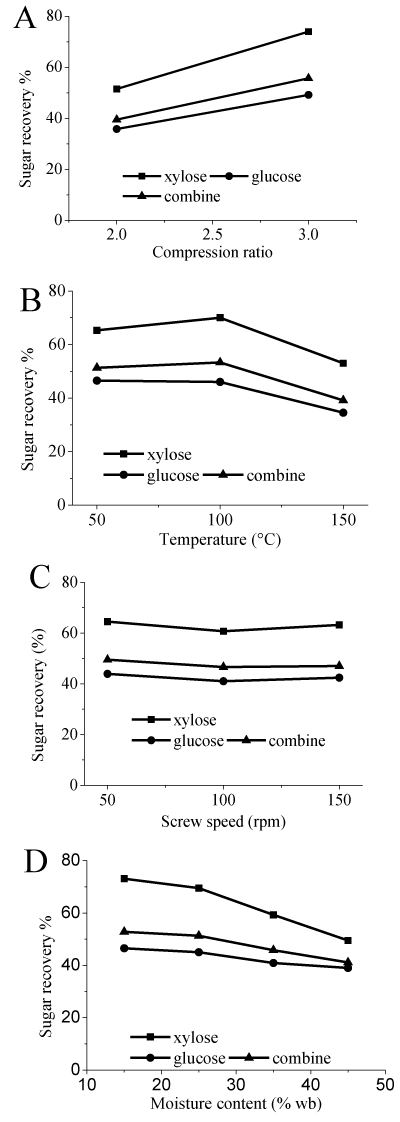 A

Sugar recovery %

80
60
40
20
0

xylose
glucose
combine

2.0
2.5
3.0

Compression ratio

B

Sugar recovery %

80
60
40
20
0

xylose
glucose
combine

50
100
150

Temperature (°C)

C

Sugar recovery (%)

80
60
40
20
0

xylose
glucose
combine

50
100
150

Screw speed (rpm)

D

Sugar recovery %

80
60
40
20
0

xylose
glucose
combine

10
20
30
40
50

Moisture content (% wb)